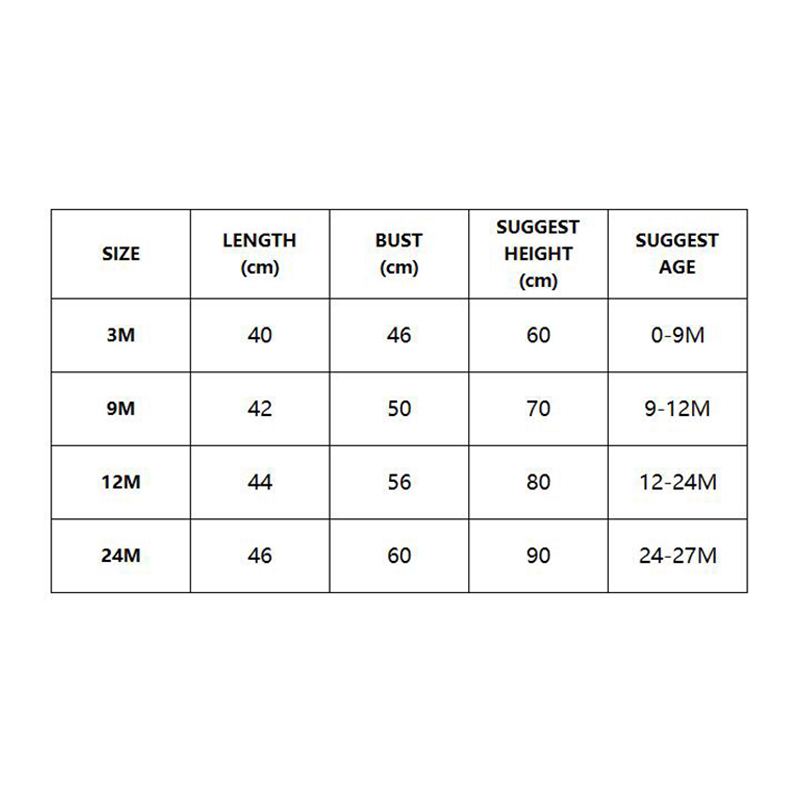 | SIZE | LENGTH (cm) | BUST (cm) | SUGGEST HEIGHT (cm) | SUGGEST AGE |
|---|---|---|---|---|
| 3M | 40 | 46 | 60 | 0-9M |
| 9M | 42 | 50 | 70 | 9-12M |
| 12M | 44 | 56 | 80 | 12-24M |
| 24M | 46 | 60 | 90 | 24-27M |